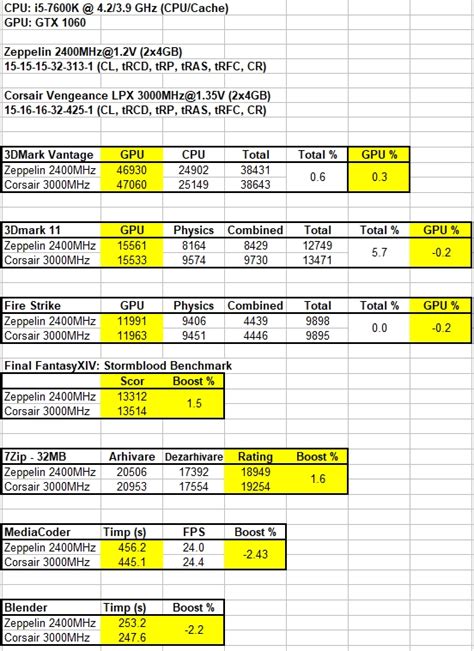 CPU: i5-7600K @ 4.2/3.9 GHz (CPU/Cache)
GPU: GTX 1060

Zeppelin 2400MHz@1.2V (2x4GB)
15-15-15-32-313-1 (CL, tRCD, tRP, tRAS, tRFC, CR)

Corsair Vengeance LPX 3000MHz@1.35V (2x4GB)
15-16-16-32-425-1 (CL, tRCD, tRP, tRAS, tRFC, CR)

| 3DMark Vantage | GPU | CPU | Total | Total % | GPU % |
|---|---|---|---|---|---|
| Zeppelin 2400MHz | 46930 | 24902 | 38431 | 0.6 | 0.3 |
| Corsair 3000MHz | 47060 | 25149 | 38643 | | |

| 3Dmark 11 | GPU | Physics | Combined | Total | Total % | GPU % |
|---|---|---|---|---|---|---|
| Zeppelin 2400MHz | 15561 | 8164 | 8429 | 12749 | 5.7 | -0.2 |
| Corsair 3000MHz | 15533 | 9574 | 9730 | 13471 | | |

| Fire Strike | GPU | Physics | Combined | Total | Total % | GPU % |
|---|---|---|---|---|---|---|
| Zeppelin 2400MHz | 11991 | 9406 | 4439 | 9898 | 0.0 | -0.2 |
| Corsair 3000MHz | 11963 | 9451 | 4446 | 9895 | | |

Final FantasyXIV: Stormblood Benchmark

| | Scor | Boost % |
|---|---|---|
| Zeppelin 2400MHz | 13312 | 1.5 |
| Corsair 3000MHz | 13514 | |

| 7Zip - 32MB | Arhivare | Dezarhivare | Rating | Boost % |
|---|---|---|---|---|
| Zeppelin 2400MHz | 20506 | 17392 | 18949 | 1.6 |
| Corsair 3000MHz | 20953 | 17554 | 19254 | |

| MediaCoder | Timp (s) | FPS | Boost % |
|---|---|---|---|
| Zeppelin 2400MHz | 456.2 | 24.0 | -2.43 |
| Corsair 3000MHz | 445.1 | 24.4 | |

| Blender | Timp (s) | Boost % |
|---|---|---|
| Zeppelin 2400MHz | 253.2 | -2.2 |
| Corsair 3000MHz | 247.6 | |